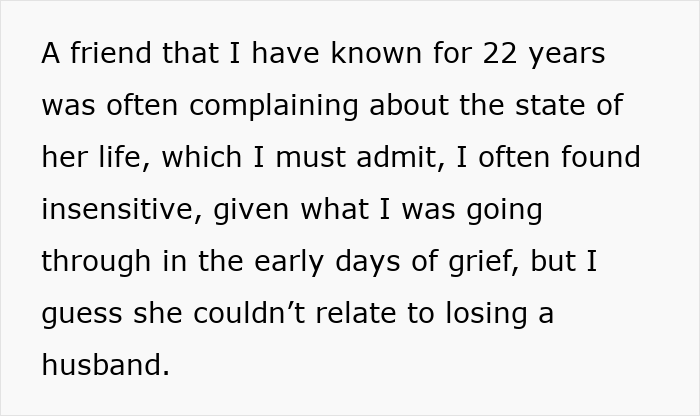 A friend that I have known for 22 years was often complaining about the state of her life, which I must admit, I often found insensitive, given what I was going through in the early days of grief, but I guess she couldn’t relate to losing a husband.